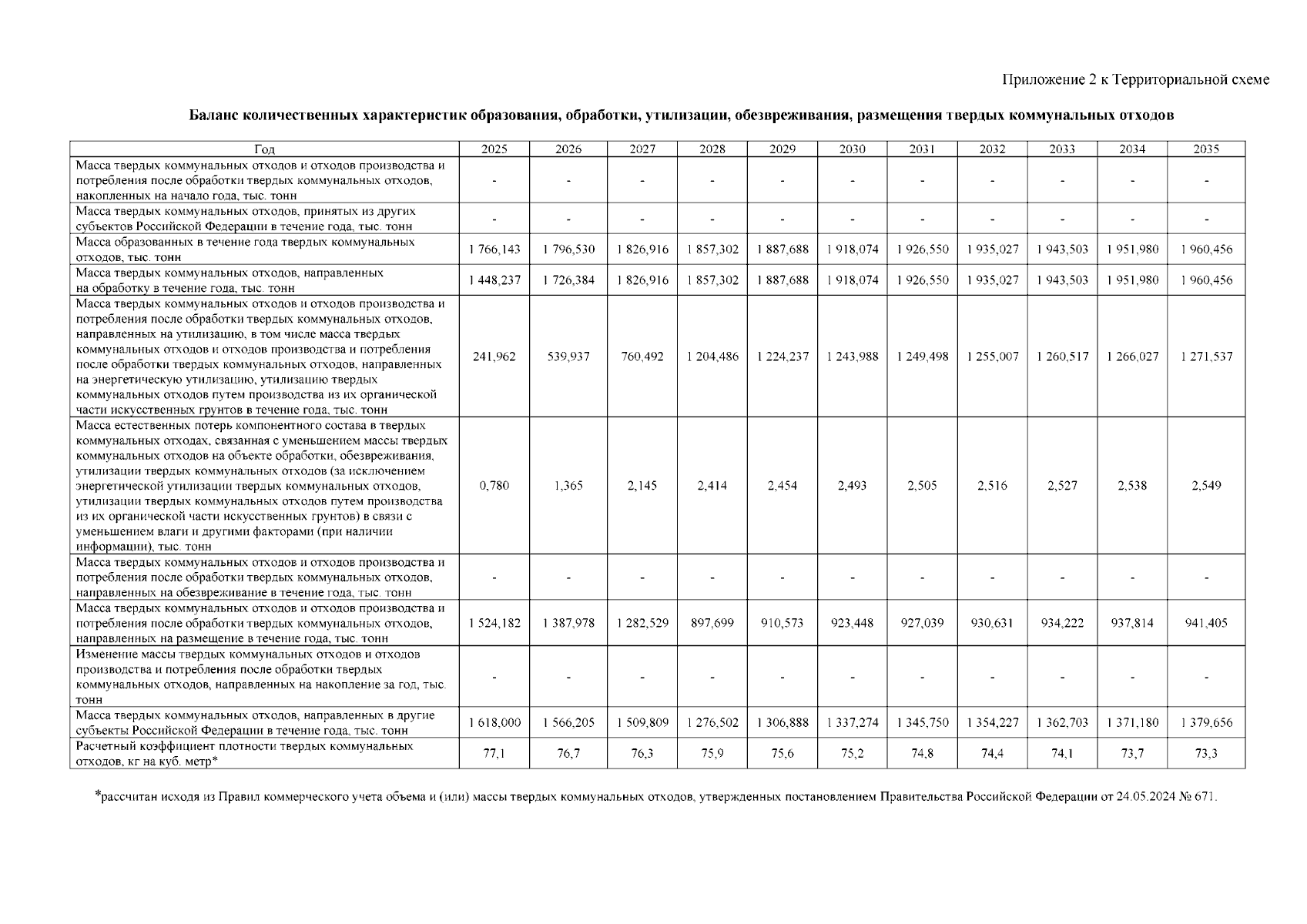 Приложение 2 к Территориальной схеме

Баланс количественных характеристик образования, обработки, утилизации, обезвреживания, размещения твердых коммунальных отходов

| Год | 2025 | 2026 | 2027 | 2028 | 2029 | 2030 | 2031 | 2032 | 2033 | 2034 | 2035 |
|---|---|---|---|---|---|---|---|---|---|---|---|
| Масса твердых коммунальных отходов и отходов производства и потребления после обработки твердых коммунальных отходов, накопленных на начало года, тыс. тонн | - | - | - | - | - | - | - | - | - | - | - |
| Масса твердых коммунальных отходов, принятых из других субъектов Российской Федерации в течение года, тыс. тонн | - | - | - | - | - | - | - | - | - | - | - |
| Масса образованных в течение года твердых коммунальных отходов, тыс. тонн | 1 766,143 | 1 796,530 | 1 826,916 | 1 857,302 | 1 887,688 | 1 918,074 | 1 926,550 | 1 935,027 | 1 943,503 | 1 951,980 | 1 960,456 |
| Масса твердых коммунальных отходов, направленных на обработку в течение года, тыс. тонн | 1 448,237 | 1 726,384 | 1 826,916 | 1 857,302 | 1 887,688 | 1 918,074 | 1 926,550 | 1 935,027 | 1 943,503 | 1 951,980 | 1 960,456 |
| Масса твердых коммунальных отходов и отходов производства и потребления после обработки твердых коммунальных отходов, направленных на утилизацию, в том числе масса твердых коммунальных отходов и отходов производства и потребления после обработки твердых коммунальных отходов, направленных на энергетическую утилизацию, утилизацию твердых коммунальных отходов путем производства из их органической части искусственных грунтов в течение года, тыс. тонн | 241,962 | 539,937 | 760,492 | 1 204,486 | 1 224,237 | 1 243,988 | 1 249,498 | 1 255,007 | 1 260,517 | 1 266,027 | 1 271,537 |
| Масса естественных потерь компонентного состава в твердых коммунальных отходах, связанная с уменьшением массы твердых коммунальных отходов на объекте обработки, обезвреживания, утилизации твердых коммунальных отходов (за исключением энергетической утилизации твердых коммунальных отходов, утилизации твердых коммунальных отходов путем производства из их органической части искусственных грунтов) в связи с уменьшением влаги и другими факторами (при наличии информации), тыс. тонн | 0,780 | 1,365 | 2,145 | 2,414 | 2,454 | 2,493 | 2,505 | 2,516 | 2,527 | 2,538 | 2,549 |
| Масса твердых коммунальных отходов и отходов производства и потребления после обработки твердых коммунальных отходов, направленных на обезвреживание в течение года, тыс. тонн | - | - | - | - | - | - | - | - | - | - | - |
| Масса твердых коммунальных отходов и отходов производства и потребления после обработки твердых коммунальных отходов, направленных на размещение в течение года, тыс. тонн | 1 524,182 | 1 387,978 | 1 282,529 | 897,699 | 910,573 | 923,448 | 927,039 | 930,631 | 934,222 | 937,814 | 941,405 |
| Изменение массы твердых коммунальных отходов и отходов производства и потребления после обработки твердых коммунальных отходов, направленных на накопление за год, тыс. тонн | - | - | - | - | - | - | - | - | - | - | - |
| Масса твердых коммунальных отходов, направленных в другие субъекты Российской Федерации в течение года, тыс. тонн | 1 618,000 | 1 566,205 | 1 509,809 | 1 276,502 | 1 306,888 | 1 337,274 | 1 345,750 | 1 354,227 | 1 362,703 | 1 371,180 | 1 379,656 |
| Расчетный коэффициент плотности твердых коммунальных отходов, кг на куб. метр* | 77,1 | 76,7 | 76,3 | 75,9 | 75,6 | 75,2 | 74,8 | 74,4 | 74,1 | 73,7 | 73,3 |

*рассчитан исходя из Правил коммерческого учета объема и (или) массы твердых коммунальных отходов, утвержденных постановлением Правительства Российской Федерации от 24.05.2024 № 671.